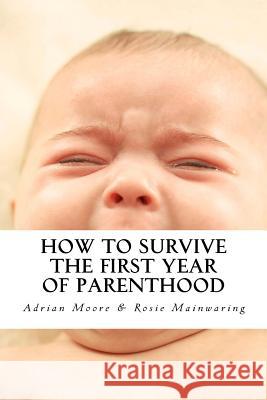 HOW TO SURVIVE THE FIRST YEAR OF PARENTHOOD

Adrian Moore & Rosie Mainwaring

Kraina Książek